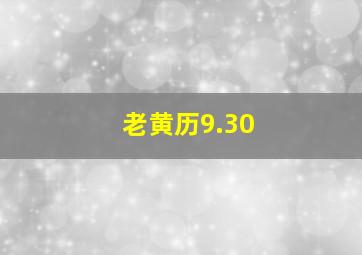 老黄历9.30